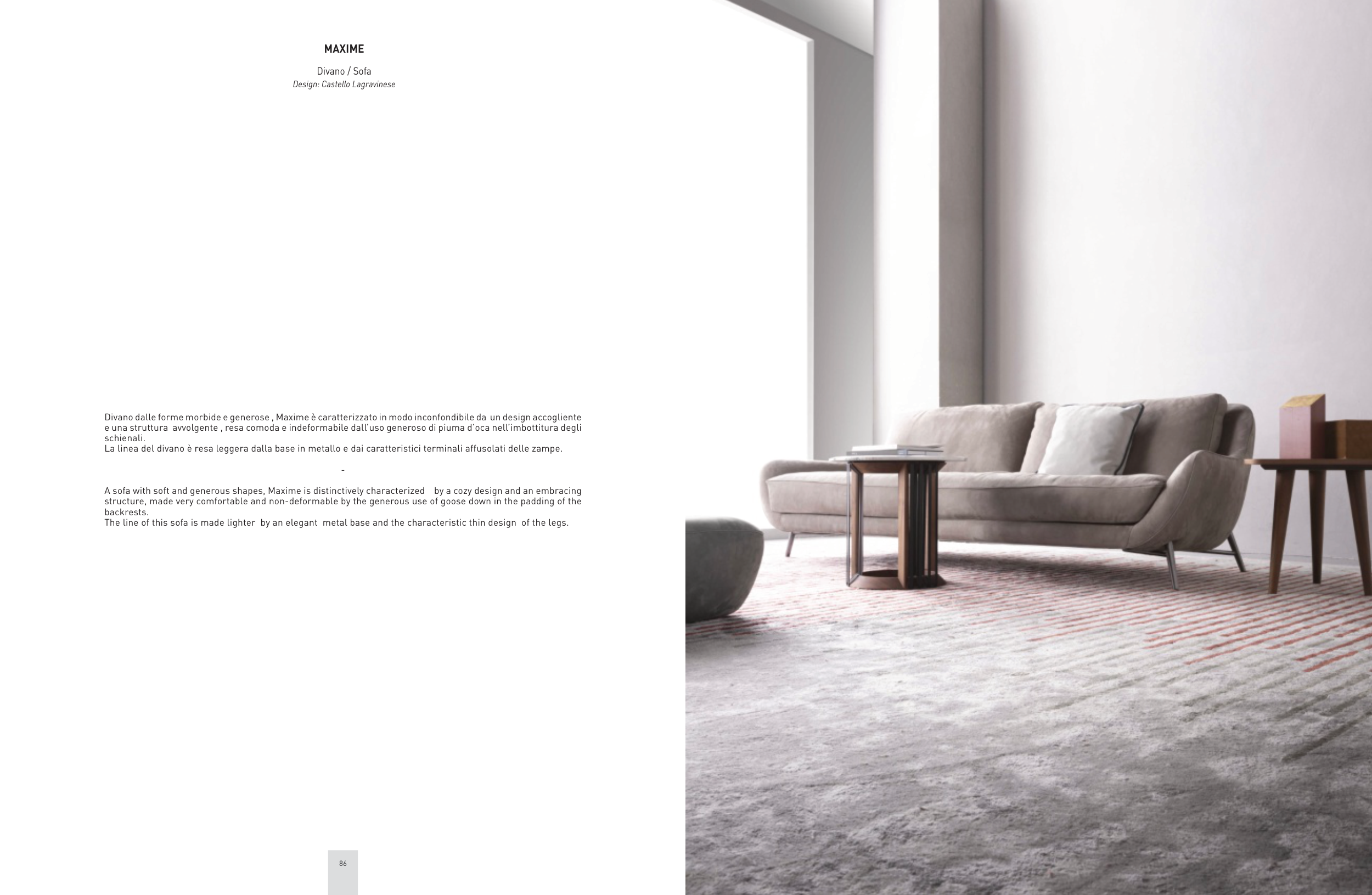 MAXIME

Divano / Sofa
Design: Castello Lagravinese

Divano dalle forme morbide e generose , Maxime è caratterizzato in modo inconfondibile da un design accogliente e una struttura avvolgente , resa comoda e indeformabile dall'uso generoso di piuma d'oca nell'imbottitura degli schienali.
La linea del divano è resa leggera dalla base in metallo e dai caratteristici terminali affusolati delle zampe.

-

A sofa with soft and generous shapes, Maxime is distinctively characterized by a cozy design and an embracing structure, made very comfortable and non-deformable by the generous use of goose down in the padding of the backrests.
The line of this sofa is made lighter by an elegant metal base and the characteristic thin design of the legs.

86